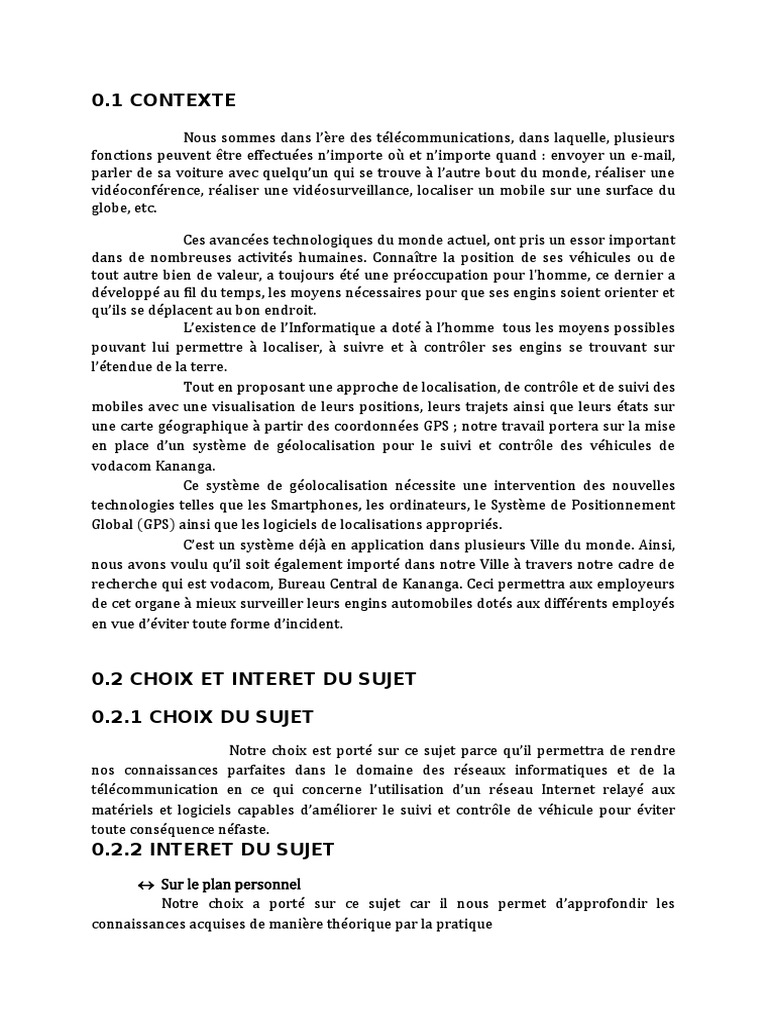 0.1 CONTEXTE

Nous sommes dans l'ère des télécommunications, dans laquelle, plusieurs fonctions peuvent être effectuées n'importe où et n'importe quand : envoyer un e-mail, parler de sa voiture avec quelqu'un qui se trouve à l'autre bout du monde, réaliser une vidéoconférence, réaliser une vidéosurveillance, localiser un mobile sur une surface du globe, etc.

Ces avancées technologiques du monde actuel, ont pris un essor important dans de nombreuses activités humaines. Connaître la position de ses véhicules ou de tout autre bien de valeur, a toujours été une préoccupation pour l'homme, ce dernier a développé au fil du temps, les moyens nécessaires pour que ses engins soient orienter et qu'ils se déplacent au bon endroit.

L'existence de l'Informatique a doté à l'homme tous les moyens possibles pouvant lui permettre à localiser, à suivre et à contrôler ses engins se trouvant sur l'étendue de la terre.

Tout en proposant une approche de localisation, de contrôle et de suivi des mobiles avec une visualisation de leurs positions, leurs trajets ainsi que leurs états sur une carte géographique à partir des coordonnées GPS ; notre travail portera sur la mise en place d'un système de géolocalisation pour le suivi et contrôle des véhicules de vodacom Kananga.

Ce système de géolocalisation nécessite une intervention des nouvelles technologies telles que les Smartphones, les ordinateurs, le Système de Positionnement Global (GPS) ainsi que les logiciels de localisations appropriés.

C'est un système déjà en application dans plusieurs Ville du monde. Ainsi, nous avons voulu qu'il soit également importé dans notre Ville à travers notre cadre de recherche qui est vodacom, Bureau Central de Kananga. Ceci permettra aux employeurs de cet organe à mieux surveiller leurs engins automobiles dotés aux différents employés en vue d'éviter toute forme d'incident.

0.2 CHOIX ET INTERET DU SUJET

0.2.1 CHOIX DU SUJET

Notre choix est porté sur ce sujet parce qu'il permettra de rendre nos connaissances parfaites dans le domaine des réseaux informatiques et de la télécommunication en ce qui concerne l'utilisation d'un réseau Internet relayé aux matériels et logiciels capables d'améliorer le suivi et contrôle de véhicule pour éviter toute conséquence néfaste.

0.2.2 INTERET DU SUJET

↔ Sur le plan personnel

Notre choix a porté sur ce sujet car il nous permet d'approfondir les connaissances acquises de manière théorique par la pratique